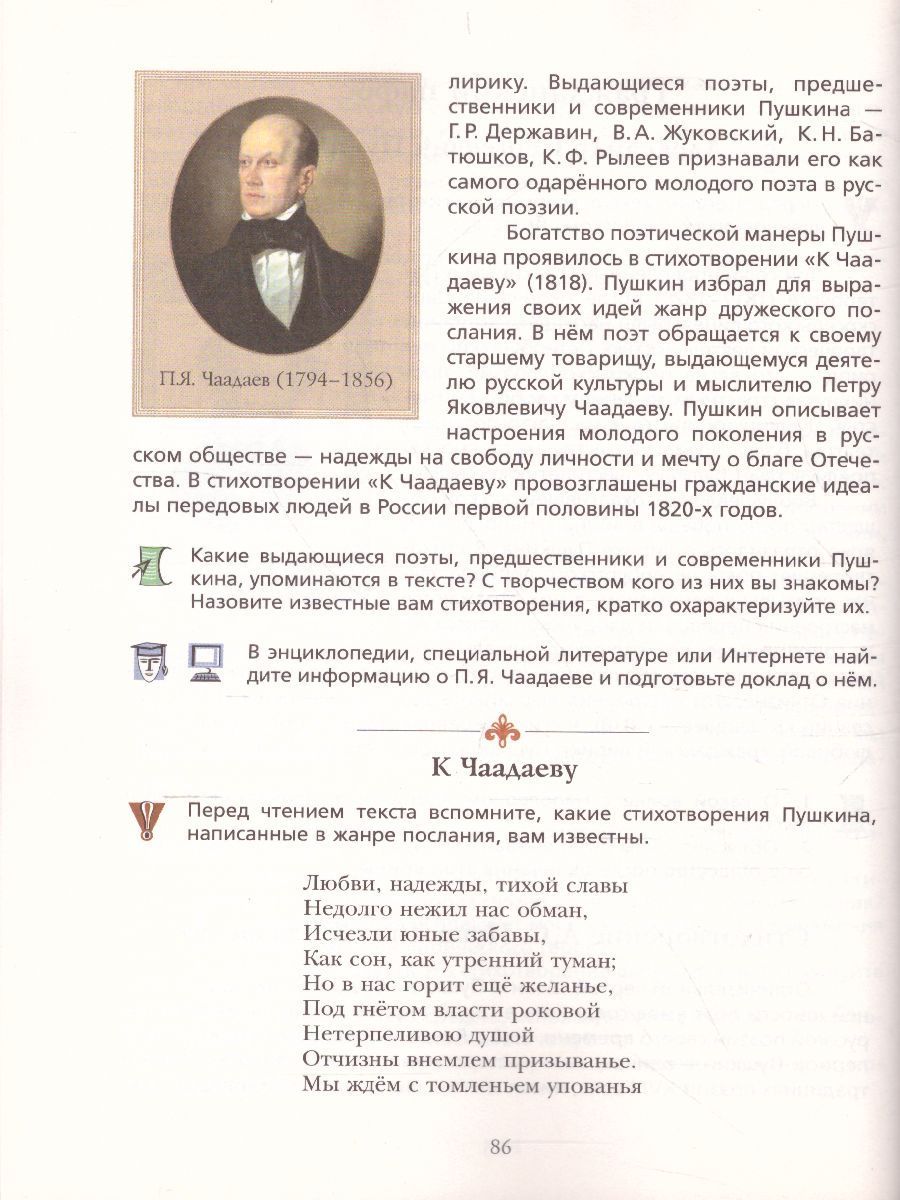 П.Я. Чаадаев (1794–1856)

лирику. Выдающиеся поэты, предшественники и современники Пушкина — Г.Р. Державин, В.А. Жуковский, К.Н. Батюшков, К.Ф. Рылеев признавали его как самого одарённого молодого поэта в русской поэзии.

Богатство поэтической манеры Пушкина проявилось в стихотворении «К Чаадаеву» (1818). Пушкин избрал для выражения своих идей жанр дружеского послания. В нём поэт обращается к своему старшему товарищу, выдающемуся деятелю русской культуры и мыслителю Петру Яковлевичу Чаадаеву. Пушкин описывает настроения молодого поколения в русском обществе — надежды на свободу личности и мечту о благе Отечества. В стихотворении «К Чаадаеву» провозглашены гражданские идеалы передовых людей в России первой половины 1820-х годов.

Какие выдающиеся поэты, предшественники и современники Пушкина, упоминаются в тексте? С творчеством кого из них вы знакомы? Назовите известные вам стихотворения, кратко охарактеризуйте их.

В энциклопедии, специальной литературе или Интернете найдите информацию о П.Я. Чаадаеве и подготовьте доклад о нём.

К Чаадаеву

Перед чтением текста вспомните, какие стихотворения Пушкина, написанные в жанре послания, вам известны.

Любви, надежды, тихой славы
Недолго нежил нас обман,
Исчезли юные забавы,
Как сон, как утренний туман;
Но в нас горит ещё желанье,
Под гнётом власти роковой
Нетерпеливою душой
Отчизны внемлем призыванье.
Мы ждём с томленьем упованья

86